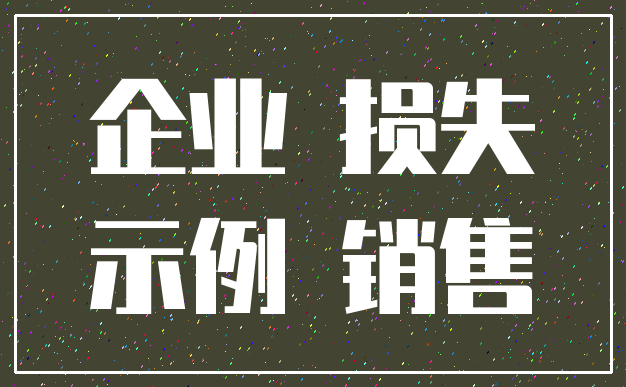 企业 损失
示例 销售